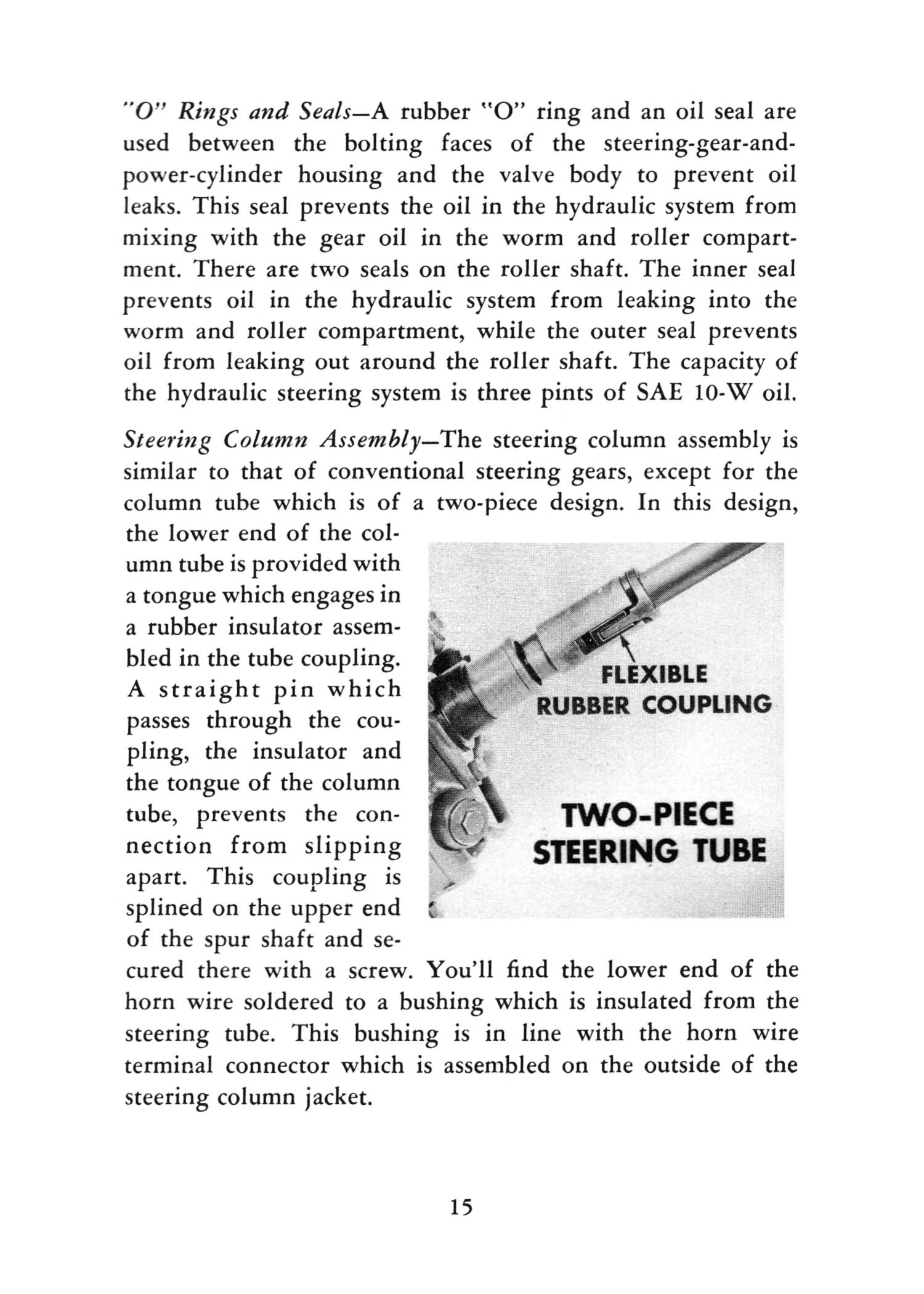 "O" Rings and Seals—A rubber "O" ring and an oil seal are used between the bolting faces of the steering-gear-and-power-cylinder housing and the valve body to prevent oil leaks. This seal prevents the oil in the hydraulic system from mixing with the gear oil in the worm and roller compartment. There are two seals on the roller shaft. The inner seal prevents oil in the hydraulic system from leaking into the worm and roller compartment, while the outer seal prevents oil from leaking out around the roller shaft. The capacity of the hydraulic steering system is three pints of SAE 10-W oil.

Steering Column Assembly—The steering column assembly is similar to that of conventional steering gears, except for the column tube which is of a two-piece design. In this design, the lower end of the column tube is provided with a tongue which engages in a rubber insulator assembled in the tube coupling. A straight pin which passes through the coupling, the insulator and the tongue of the column tube, prevents the connection from slipping apart. This coupling is splined on the upper end of the spur shaft and secured there with a screw. You'll find the lower end of the horn wire soldered to a bushing which is insulated from the steering tube. This bushing is in line with the horn wire terminal connector which is assembled on the outside of the steering column jacket.

FLEXIBLE RUBBER COUPLING

TWO-PIECE STEERING TUBE

15